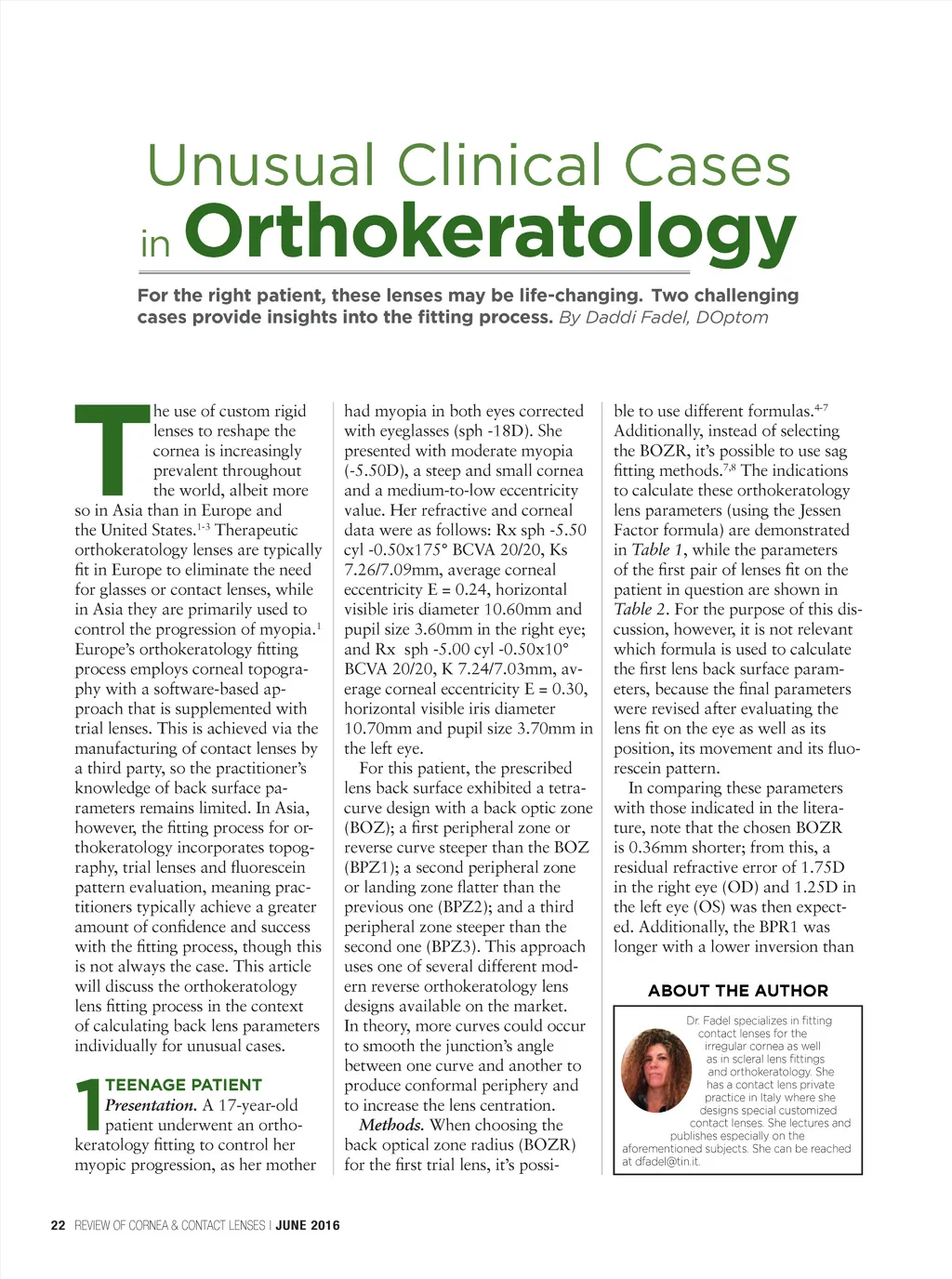 Unusual Clinical Cases in Orthokeratology

For the right patient, these lenses may be life-changing. Two challenging cases provide insights into the fitting process. By Daddi Fadel, DOptom

The use of custom rigid lenses to reshape the cornea is increasingly prevalent throughout the world, albeit more so in Asia than in Europe and the United States.$^{1-3}$ Therapeutic orthokeratology lenses are typically fit in Europe to eliminate the need for glasses or contact lenses, while in Asia they are primarily used to control the progression of myopia.$^{1}$ Europe's orthokeratology fitting process employs corneal topography with a software-based approach that is supplemented with trial lenses. This is achieved via the manufacturing of contact lenses by a third party, so the practitioner's knowledge of back surface parameters remains limited. In Asia, however, the fitting process for orthokeratology incorporates topography, trial lenses and fluorescein pattern evaluation, meaning practitioners typically achieve a greater amount of confidence and success with the fitting process, though this is not always the case. This article will discuss the orthokeratology lens fitting process in the context of calculating back lens parameters individually for unusual cases.

1 TEENAGE PATIENT
Presentation. A 17-year-old patient underwent an orthokeratology fitting to control her myopic progression, as her mother had myopia in both eyes corrected with eyeglasses (sph -18D). She presented with moderate myopia (-5.50D), a steep and small cornea and a medium-to-low eccentricity value. Her refractive and corneal data were as follows: Rx sph -5.50 cyl -0.50x175° BCVA 20/20, Ks 7.26/7.09mm, average corneal eccentricity E = 0.24, horizontal visible iris diameter 10.60mm and pupil size 3.60mm in the right eye; and Rx sph -5.00 cyl -0.50x10° BCVA 20/20, K 7.24/7.03mm, average corneal eccentricity E = 0.30, horizontal visible iris diameter 10.70mm and pupil size 3.70mm in the left eye.

For this patient, the prescribed lens back surface exhibited a tetracurve design with a back optic zone (BOZ); a first peripheral zone or reverse curve steeper than the BOZ (BPZ1); a second peripheral zone or landing zone flatter than the previous one (BPZ2); and a third peripheral zone steeper than the second one (BPZ3). This approach uses one of several different modern reverse orthokeratology lens designs available on the market. In theory, more curves could occur to smooth the junction's angle between one curve and another to produce conformal periphery and to increase the lens centration.

Methods. When choosing the back optical zone radius (BOZR) for the first trial lens, it's possible to use different formulas.$^{4-7}$ Additionally, instead of selecting the BOZR, it's possible to use sag fitting methods.$^{7,8}$ The indications to calculate these orthokeratology lens parameters (using the Jessen Factor formula) are demonstrated in Table 1, while the parameters of the first pair of lenses fit on the patient in question are shown in Table 2. For the purpose of this discussion, however, it is not relevant which formula is used to calculate the first lens back surface parameters, because the final parameters were revised after evaluating the lens fit on the eye as well as its position, its movement and its fluorescein pattern.

In comparing these parameters with those indicated in the literature, note that the chosen BOZR is 0.36mm shorter; from this, a residual refractive error of 1.75D in the right eye (OD) and 1.25D in the left eye (OS) was then expected. Additionally, the BPR1 was longer with a lower inversion than

ABOUT THE AUTHOR
Dr. Fadel specializes in fitting contact lenses for the irregular cornea as well as in scleral lens fittings and orthokeratology. She has a contact lens private practice in Italy where she designs special customized contact lenses. She lectures and publishes especially on the aforementioned subjects. She can be reached at dfadel@tin.it.

22 REVIEW OF CORNEA & CONTACT LENSES | JUNE 2016